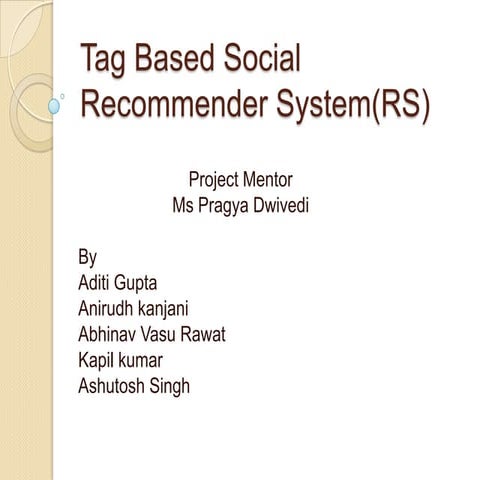 Tag Based Social Recommender System(RS)

Project Mentor
Ms Pragya Dwivedi

By
Aditi Gupta
Anirudh kanjani
Abhinav Vasu Rawat
Kapil kumar
Ashutosh Singh